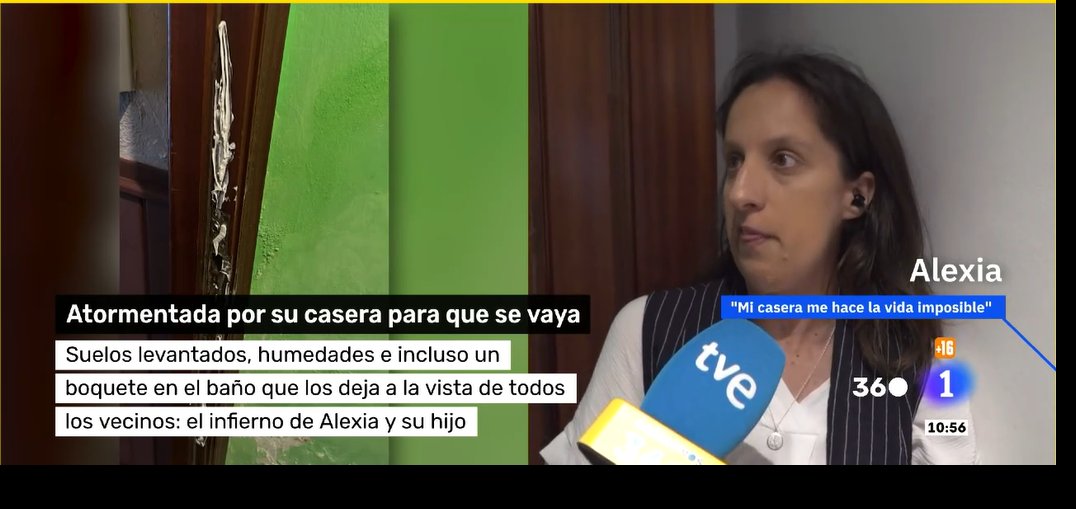 Atormentada por su casera para que se vaya

Suelos levantados, humedades e incluso un boquete en el baño que los deja a la vista de todos los vecinos: el infierno de Alexia y su hijo

Alexia

"Mi casera me hace la vida imposible"

tve

+16

360

1

10:56